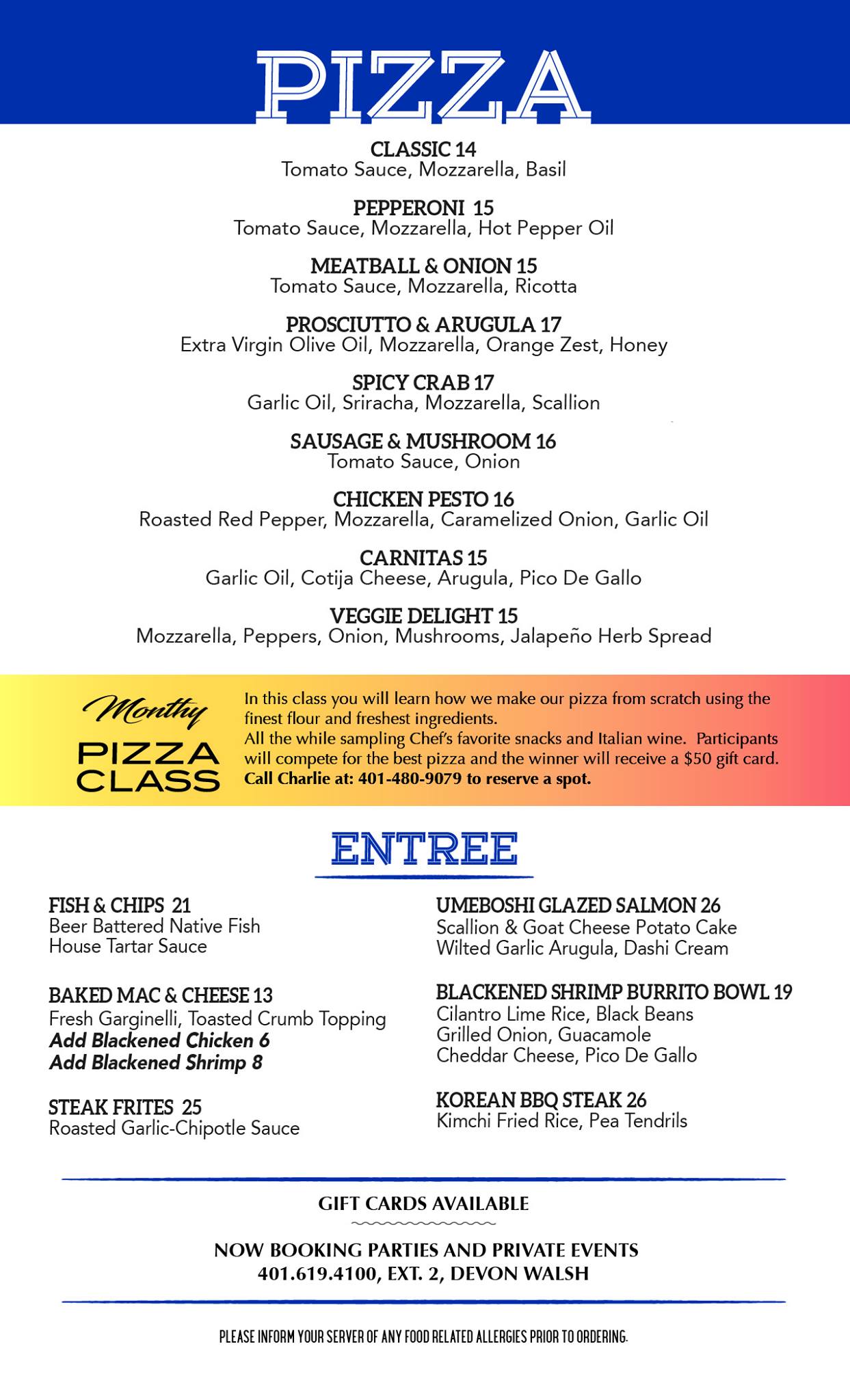 PIZZA

CLASSIC 14
Tomato Sauce, Mozzarella, Basil

PEPPERONI 15
Tomato Sauce, Mozzarella, Hot Pepper Oil

MEATBALL & ONION 15
Tomato Sauce, Mozzarella, Ricotta

PROSCIUTTO & ARUGULA 17
Extra Virgin Olive Oil, Mozzarella, Orange Zest, Honey

SPICY CRAB 17
Garlic Oil, Sriracha, Mozzarella, Scallion

SAUSAGE & MUSHROOM 16
Tomato Sauce, Onion

CHICKEN PESTO 16
Roasted Red Pepper, Mozzarella, Caramelized Onion, Garlic Oil

CARNITAS 15
Garlic Oil, Cotija Cheese, Arugula, Pico De Gallo

VEGGIE DELIGHT 15
Mozzarella, Peppers, Onion, Mushrooms, Jalapeño Herb Spread

Monthy
PIZZA CLASS

In this class you will learn how we make our pizza from scratch using the finest flour and freshest ingredients.
All the while sampling Chef's favorite snacks and Italian wine. Participants will compete for the best pizza and the winner will receive a $50 gift card.
Call Charlie at: 401-480-9079 to reserve a spot.

ENTREE

FISH & CHIPS 21
Beer Battered Native Fish
House Tartar Sauce

BAKED MAC & CHEESE 13
Fresh Garginelli, Toasted Crumb Topping
Add Blackened Chicken 6
Add Blackened Shrimp 8

STEAK FRITES 25
Roasted Garlic-Chipotle Sauce

UMEBOSHI GLAZED SALMON 26
Scallion & Goat Cheese Potato Cake
Wilted Garlic Arugula, Dashi Cream

BLACKENED SHRIMP BURRITO BOWL 19
Cilantro Lime Rice, Black Beans
Grilled Onion, Guacamole
Cheddar Cheese, Pico De Gallo

KOREAN BBQ STEAK 26
Kimchi Fried Rice, Pea Tendrils

GIFT CARDS AVAILABLE

NOW BOOKING PARTIES AND PRIVATE EVENTS
401.619.4100, EXT. 2, DEVON WALSH

PLEASE INFORM YOUR SERVER OF ANY FOOD RELATED ALLERGIES PRIOR TO ORDERING.